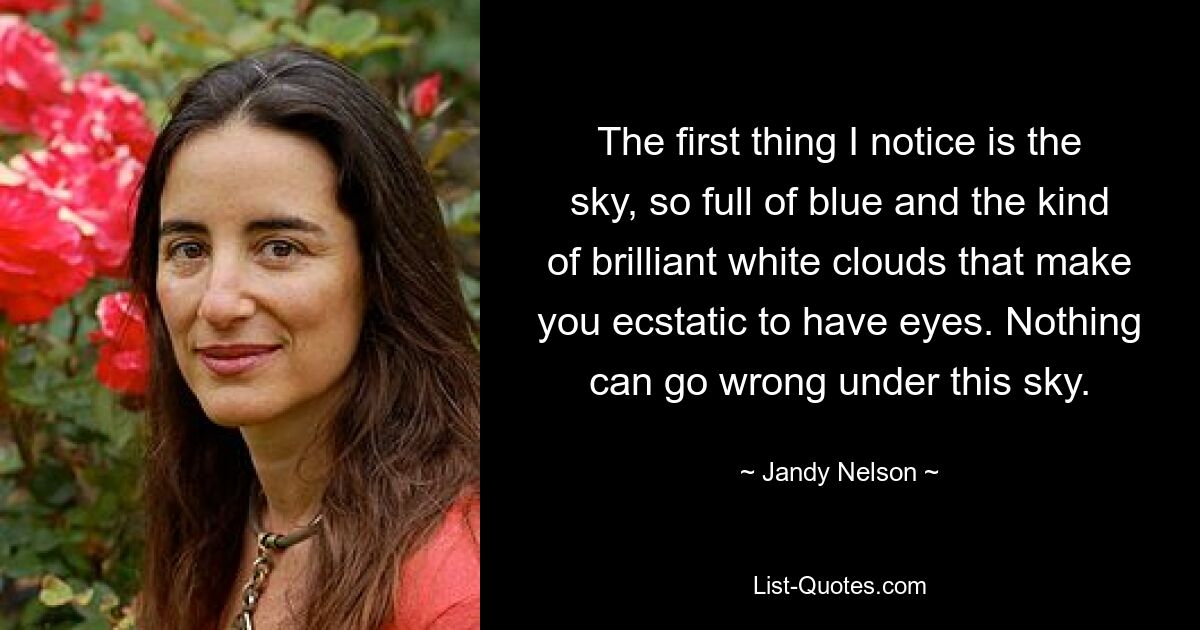 The first thing I notice is the sky, so full of blue and the kind of brilliant white clouds that make you ecstatic to have eyes. Nothing can go wrong under this sky.

~ Jandy Nelson ~

List-Quotes.com